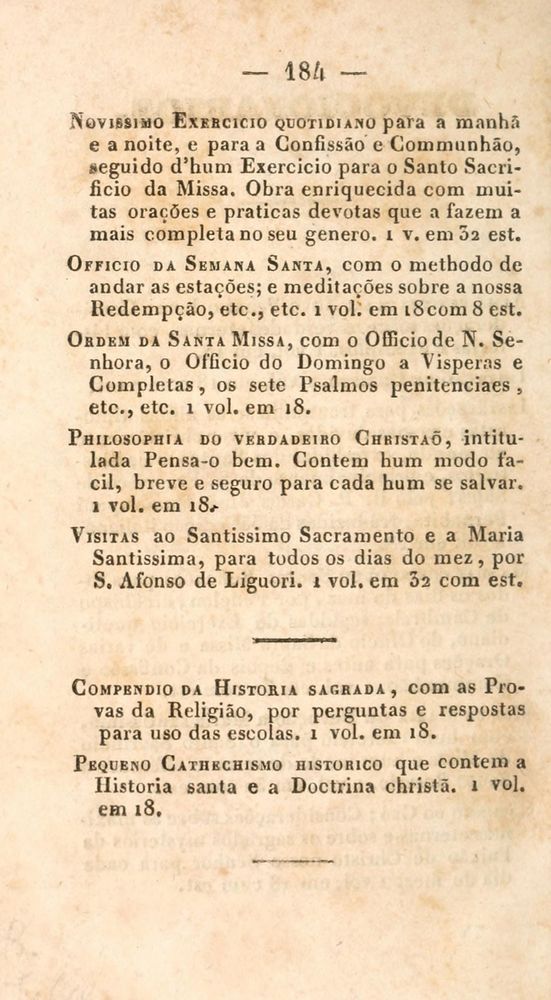 — 184 —

Novissimo Exercicio quotidiano para a manhã e a noite, e para a Confissão e Communhão, seguido d'hum Exercicio para o Santo Sacrificio da Missa. Obra enriquecida com muitas orações e praticas devotas que a fazem a mais completa no seu genero. 1 v. em 32 est.

Officio da Semana Santa, com o methodo de andar as estações; e meditações sobre a nossa Redempção, etc., etc. 1 vol. em 18 com 8 est.

Ordem da Santa Missa, com o Officio de N. Senhora, o Officio do Domingo a Visperas e Completas, os sete Psalmos penitenciaes, etc., etc. 1 vol. em 18.

Philosophia do verdadeiro Christaõ, intitulada Pensa-o bem. Contem hum modo facil, breve e seguro para cada hum se salvar. 1 vol. em 18.

Visitas ao Santissimo Sacramento e a Maria Santissima, para todos os dias do mez, por S. Afonso de Liguori. 1 vol. em 32 com est.

Compendio da Historia sagrada, com as Provas da Religião, por perguntas e respostas para uso das escolas. 1 vol. em 18.

Pequeno Cathechismo historico que contem a Historia santa e a Doctrina christã. 1 vol. em 18.